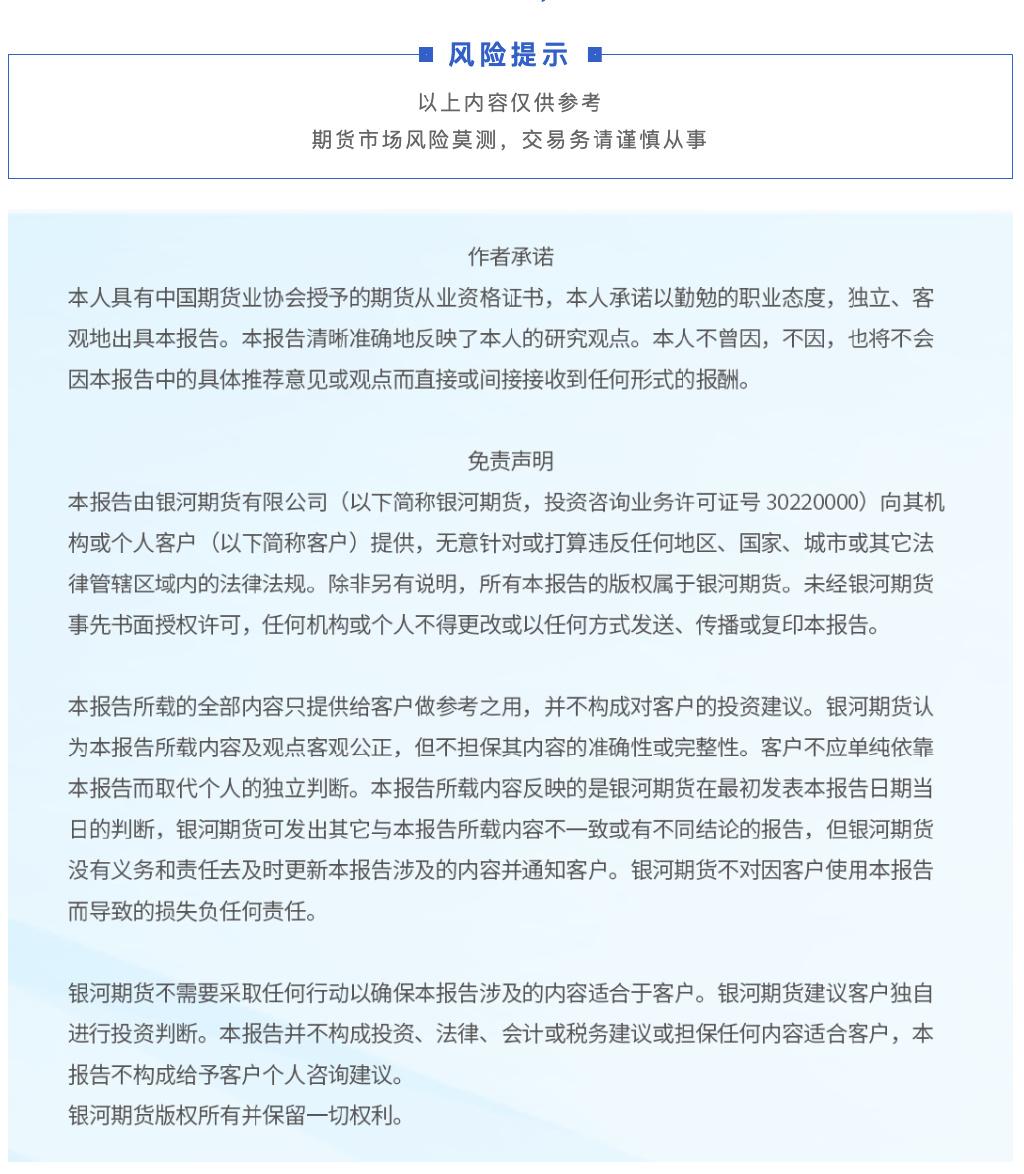 风险提示

以上内容仅供参考
期货市场风险莫测，交易务请谨慎从事

作者承诺
本人具有中国期货业协会授予的期货从业资格证书，本人承诺以勤勉的职业态度，独立、客观地出具本报告。本报告清晰准确地反映了本人的研究观点。本人不曾因，不因，也将不会因本报告中的具体推荐意见或观点而直接或间接接收到任何形式的报酬。

免责声明
本报告由银河期货有限公司（以下简称银河期货，投资咨询业务许可证号 30220000）向其机构或个人客户（以下简称客户）提供，无意针对或打算违反任何地区、国家、城市或其它法律管辖区域内的法律法规。除非另有说明，所有本报告的版权属于银河期货。未经银河期货事先书面授权许可，任何机构或个人不得更改或以任何方式发送、传播或复印本报告。

本报告所载的全部内容只提供给客户做参考之用，并不构成对客户的投资建议。银河期货认为本报告所载内容及观点客观公正，但不担保其内容的准确性或完整性。客户不应单纯依靠本报告而取代个人的独立判断。本报告所载内容反映的是银河期货在最初发表本报告日期当日的判断，银河期货可发出其它与本报告所载内容不一致或有不同结论的报告，但银河期货没有义务和责任去及时更新本报告涉及的内容并通知客户。银河期货不对因客户使用本报告而导致的损失负任何责任。

银河期货不需要采取任何行动以确保本报告涉及的内容适合于客户。银河期货建议客户独自进行投资判断。本报告并不构成投资、法律、会计或税务建议或担保任何内容适合客户，本报告不构成给予客户个人咨询建议。
银河期货版权所有并保留一切权利。